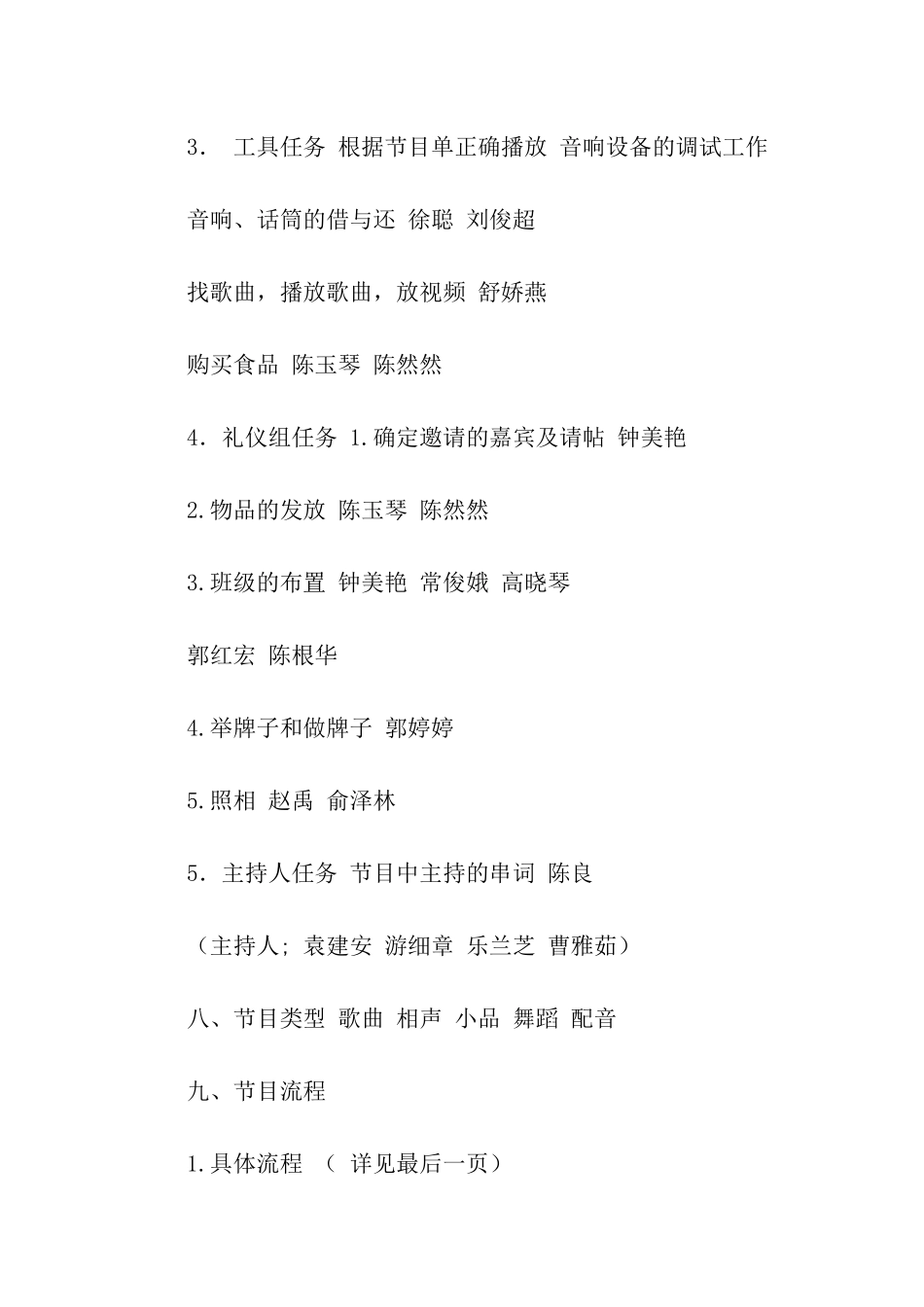 3． 工具任务 根据节目单正确播放 音响设备的调试工作

音响、话筒的借与还 徐聪 刘俊超

找歌曲，播放歌曲，放视频 舒娇燕

购买食品 陈玉琴 陈然然

4．礼仪组任务 1.确定邀请的嘉宾及请帖 钟美艳

2.物品的发放 陈玉琴 陈然然

3.班级的布置 钟美艳 常俊娥 高晓琴

郭红宏 陈根华

4.举牌子和做牌子 郭婷婷

5.照相 赵禹 俞泽林

5．主持人任务 节目中主持的串词 陈良

（主持人; 袁建安 游细章 乐兰芝 曹雅茹）

八、节目类型 歌曲 相声 小品 舞蹈 配音

九、节目流程

1.具体流程 （ 详见最后一页）